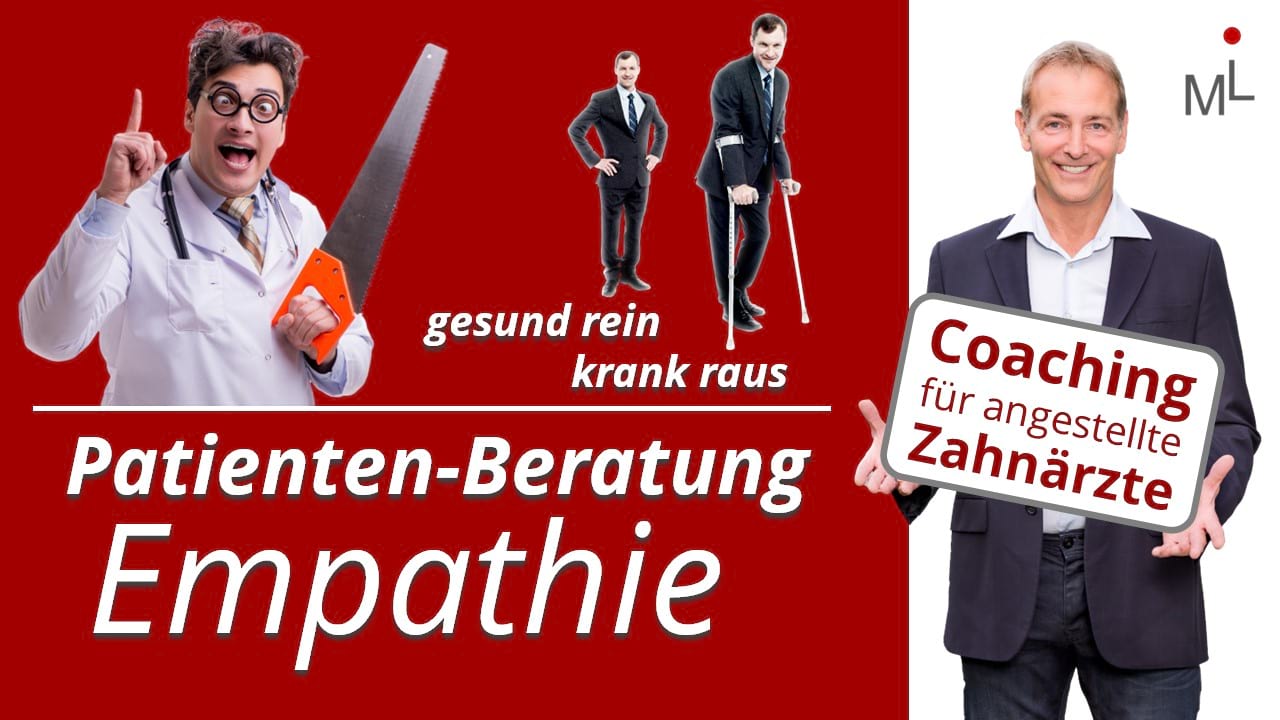 ML

gesund rein
krank raus

Patienten-Beratung
Empathie

Coaching
für angestellte
Zahnärzte